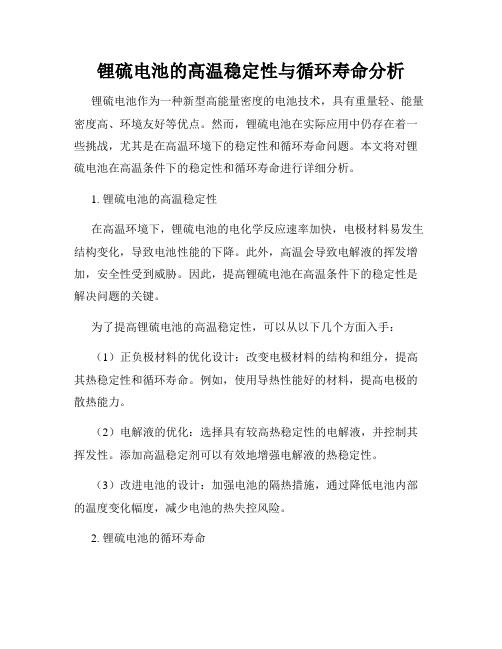 锂硫电池的高温稳定性与循环寿命分析

锂硫电池作为一种新型高能量密度的电池技术，具有重量轻、能量密度高、环境友好等优点。然而，锂硫电池在实际应用中仍存在着一些挑战，尤其是在高温环境下的稳定性和循环寿命问题。本文将对锂硫电池在高温条件下的稳定性和循环寿命进行详细分析。

1. 锂硫电池的高温稳定性

在高温环境下，锂硫电池的电化学反应速率加快，电极材料易发生结构变化，导致电池性能的下降。此外，高温会导致电解液的挥发增加，安全性受到威胁。因此，提高锂硫电池在高温条件下的稳定性是解决问题的关键。

为了提高锂硫电池的高温稳定性，可以从以下几个方面入手：

（1）正负极材料的优化设计：改变电极材料的结构和组分，提高其热稳定性和循环寿命。例如，使用导热性能好的材料，提高电极的散热能力。

（2）电解液的优化：选择具有较高热稳定性的电解液，并控制其挥发性。添加高温稳定剂可以有效地增强电解液的热稳定性。

（3）改进电池的设计：加强电池的隔热措施，通过降低电池内部的温度变化幅度，减少电池的热失控风险。

2. 锂硫电池的循环寿命